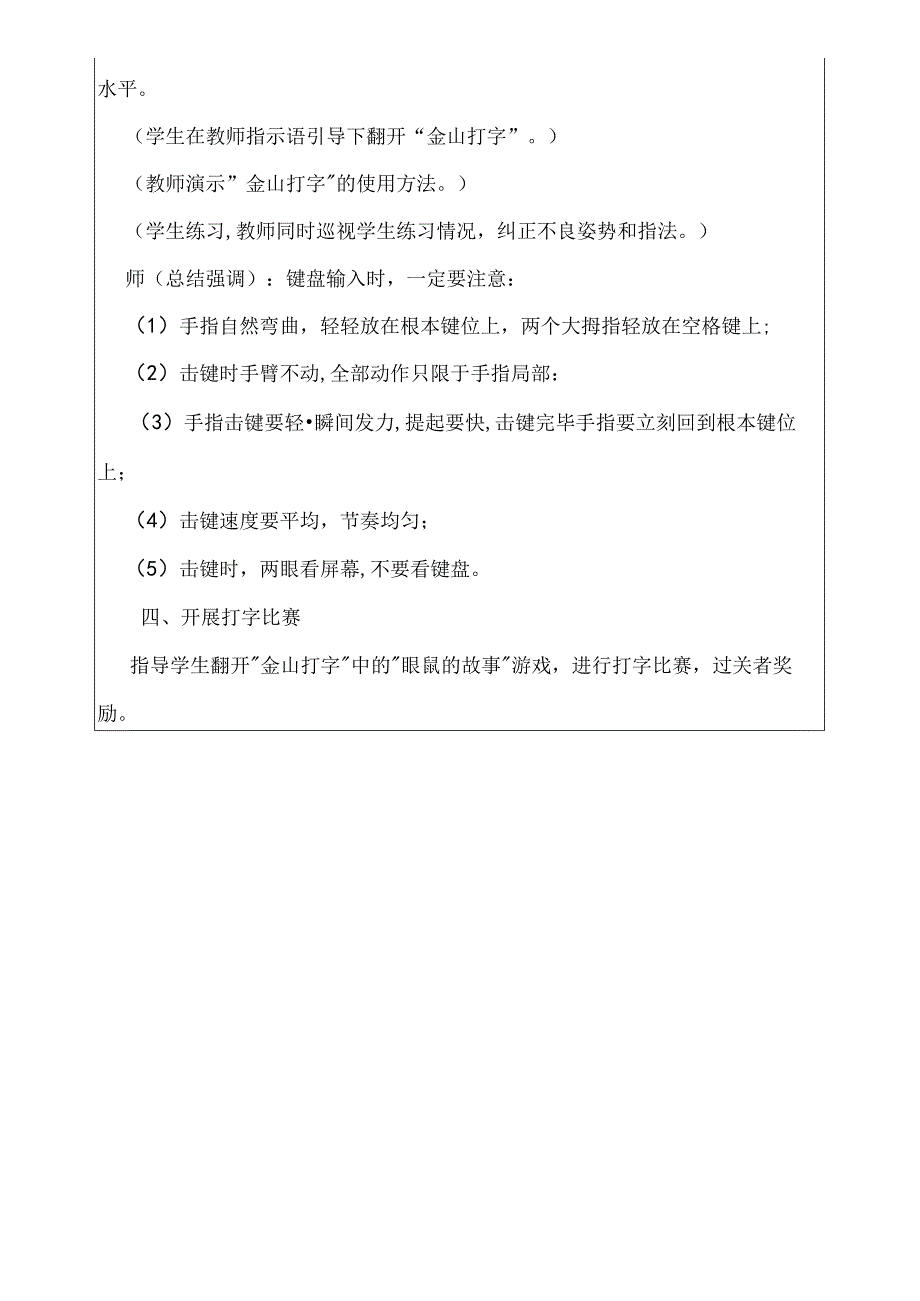 水平。

（学生在教师指示语引导下翻开“金山打字”。）

（教师演示”金山打字"的使用方法。）

（学生练习,教师同时巡视学生练习情况，纠正不良姿势和指法。）

师（总结强调）：键盘输入时，一定要注意：

（1）手指自然弯曲，轻轻放在根本键位上，两个大拇指轻放在空格键上;

（2）击键时手臂不动,全部动作只限于手指局部：

（3）手指击键要轻•瞬间发力,提起要快,击键完毕手指要立刻回到根本键位上；

（4）击键速度要平均，节奏均匀；

（5）击键时，两眼看屏幕,不要看键盘。

四、开展打字比赛

指导学生翻开"金山打字"中的"眼鼠的故事"游戏，进行打字比赛，过关者奖励。